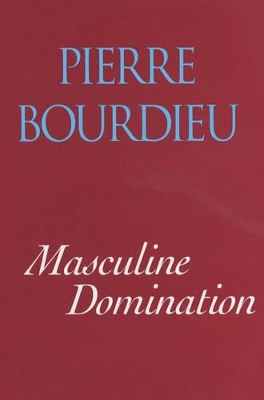 PIERRE
BOURDIEU

Masculine
Domination